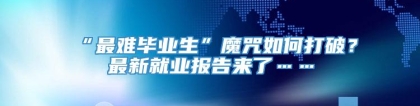 “最难毕业生”魔咒如何打破？
最新就业报告来了……